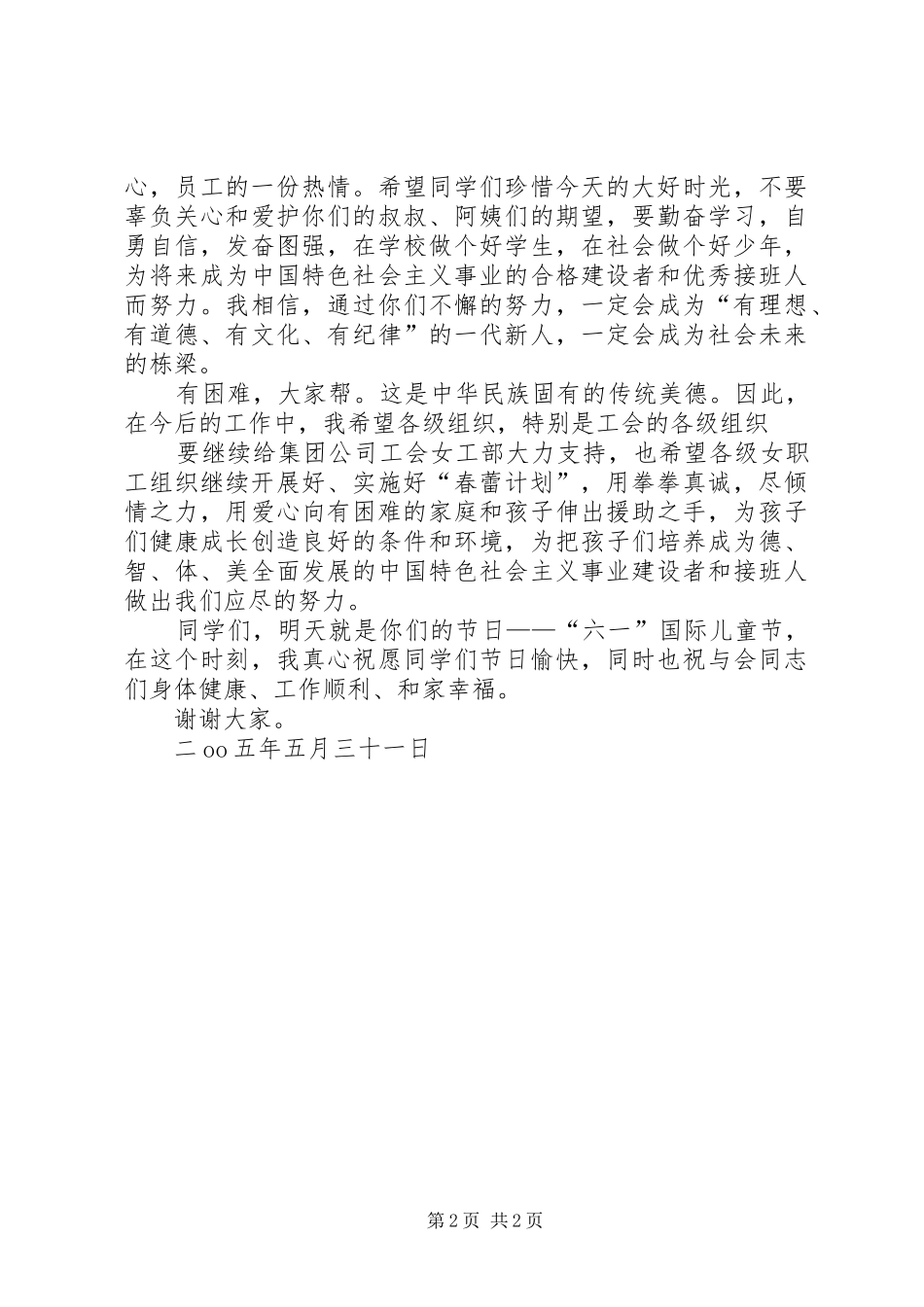 心，员工的一份热情。希望同学们珍惜今天的大好时光，不要辜负关心和爱护你们的叔叔、阿姨们的期望，要勤奋学习，自勇自信，发奋图强，在学校做个好学生，在社会做个好少年，为将来成为中国特色社会主义事业的合格建设者和优秀接班人而努力。我相信，通过你们不懈的努力，一定会成为“有理想、有道德、有文化、有纪律”的一代新人，一定会成为社会未来的栋梁。

有困难，大家帮。这是中华民族固有的传统美德。因此，在今后的工作中，我希望各级组织，特别是工会的各级组织

要继续给集团公司工会女工部大力支持，也希望各级女职工组织继续开展好、实施好“春蕾计划”，用拳拳真诚，尽倾情之力，用爱心向有困难的家庭和孩子伸出援助之手，为孩子们健康成长创造良好的条件和环境，为把孩子们培养成为德、智、体、美全面发展的中国特色社会主义事业建设者和接班人做出我们应尽的努力。

同学们，明天就是你们的节日——“六一”国际儿童节，在这个时刻，我真心祝愿同学们节日愉快，同时也祝与会同志们身体健康、工作顺利、和家幸福。

谢谢大家。

二oo五年五月三十一日

第2页 共2页